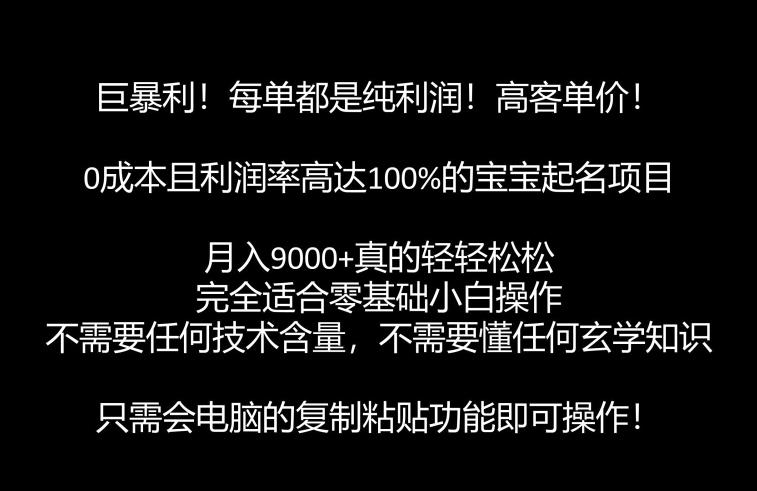 巨暴利！每单都是纯利润！高客单价！

0成本且利润率高达100%的宝宝起名项目

月入9000+真的轻轻松松
完全适合零基础小白操作
不需要任何技术含量，不需要懂任何玄学知识

只需会电脑的复制粘贴功能即可操作！